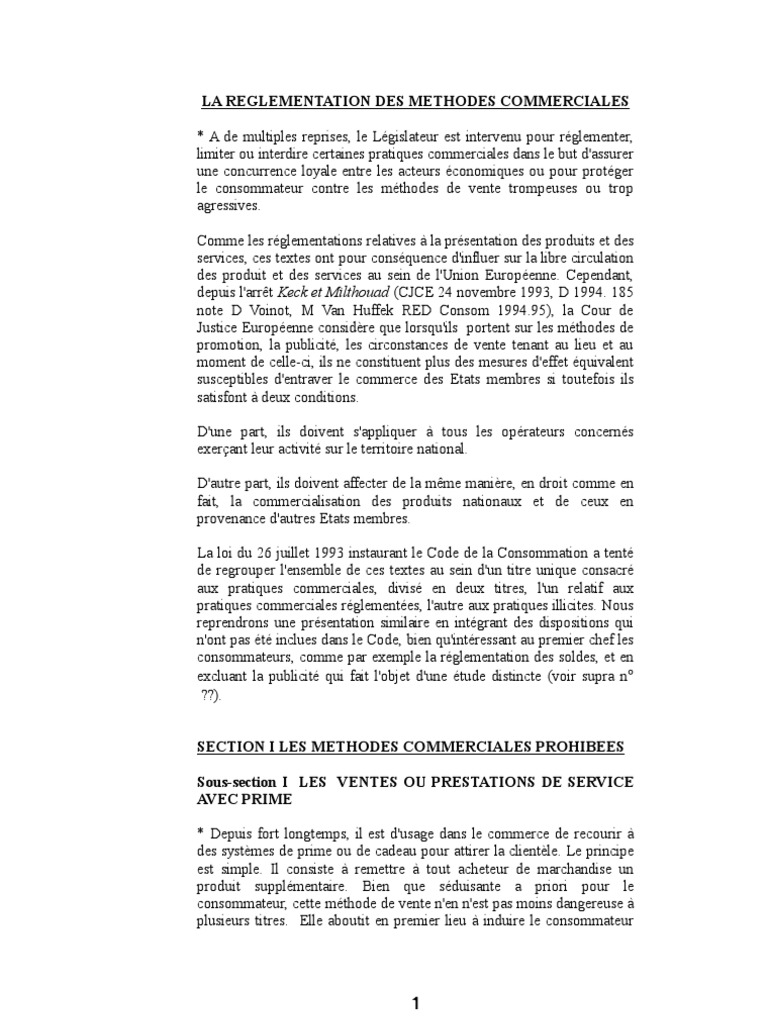 LA REGLEMENTATION DES METHODES COMMERCIALES

* A de multiples reprises, le Législateur est intervenu pour réglementer, limiter ou interdire certaines pratiques commerciales dans le but d'assurer une concurrence loyale entre les acteurs économiques ou pour protéger le consommateur contre les méthodes de vente trompeuses ou trop agressives.

Comme les réglementations relatives à la présentation des produits et des services, ces textes ont pour conséquence d'influer sur la libre circulation des produit et des services au sein de l'Union Européenne. Cependant, depuis l'arrêt Keck et Milthouad (CJCE 24 novembre 1993, D 1994. 185 note D Voinot, M Van Huffek RED Consom 1994.95), la Cour de Justice Européenne considère que lorsqu'ils portent sur les méthodes de promotion, la publicité, les circonstances de vente tenant au lieu et au moment de celle-ci, ils ne constituent plus des mesures d'effet équivalent susceptibles d'entraver le commerce des Etats membres si toutefois ils satisfont à deux conditions.

D'une part, ils doivent s'appliquer à tous les opérateurs concernés exerçant leur activité sur le territoire national.

D'autre part, ils doivent affecter de la même manière, en droit comme en fait, la commercialisation des produits nationaux et de ceux en provenance d'autres Etats membres.

La loi du 26 juillet 1993 instaurant le Code de la Consommation a tenté de regrouper l'ensemble de ces textes au sein d'un titre unique consacré aux pratiques commerciales, divisé en deux titres, l'un relatif aux pratiques commerciales réglementées, l'autre aux pratiques illicites. Nous reprendrons une présentation similaire en intégrant des dispositions qui n'ont pas été inclues dans le Code, bien qu'intéressant au premier chef les consommateurs, comme par exemple la réglementation des soldes, et en excluant la publicité qui fait l'objet d'une étude distincte (voir supra n° ??).

SECTION I LES METHODES COMMERCIALES PROHIBEES

Sous-section I LES VENTES OU PRESTATIONS DE SERVICE AVEC PRIME

* Depuis fort longtemps, il est d'usage dans le commerce de recourir à des systèmes de prime ou de cadeau pour attirer la clientèle. Le principe est simple. Il consiste à remettre à tout acheteur de marchandise un produit supplémentaire. Bien que séduisante a priori pour le consommateur, cette méthode de vente n'en n'est pas moins dangereuse à plusieurs titres. Elle aboutit en premier lieu à induire le consommateur

1